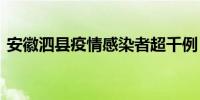 安徽泗县疫情感染者超千例